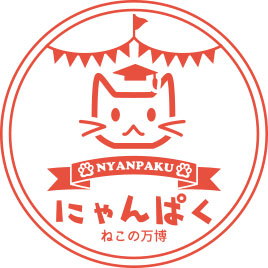 NYANPAKU

にゃんぱく

ねこの万博